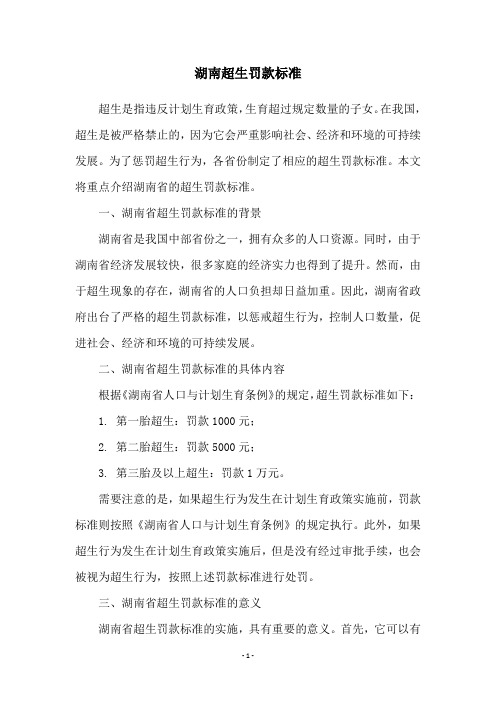 湖南超生罚款标准

超生是指违反计划生育政策，生育超过规定数量的子女。在我国，超生是被严格禁止的，因为它会严重影响社会、经济和环境的可持续发展。为了惩罚超生行为，各省份制定了相应的超生罚款标准。本文将重点介绍湖南省的超生罚款标准。

一、湖南省超生罚款标准的背景

湖南省是我国中部省份之一，拥有众多的人口资源。同时，由于湖南省经济发展较快，很多家庭的经济实力也得到了提升。然而，由于超生现象的存在，湖南省的人口负担却日益加重。因此，湖南省政府出台了严格的超生罚款标准，以惩戒超生行为，控制人口数量，促进社会、经济和环境的可持续发展。

二、湖南省超生罚款标准的具体内容

根据《湖南省人口与计划生育条例》的规定，超生罚款标准如下：

1. 第一胎超生：罚款 1000 元；

2. 第二胎超生：罚款 5000 元；

3. 第三胎及以上超生：罚款 1 万元。

需要注意的是，如果超生行为发生在计划生育政策实施前，罚款标准则按照《湖南省人口与计划生育条例》的规定执行。此外，如果超生行为发生在计划生育政策实施后，但是没有经过审批手续，也会被视为超生行为，按照上述罚款标准进行处罚。

三、湖南省超生罚款标准的意义

湖南省超生罚款标准的实施，具有重要的意义。首先，它可以有

- 1 -